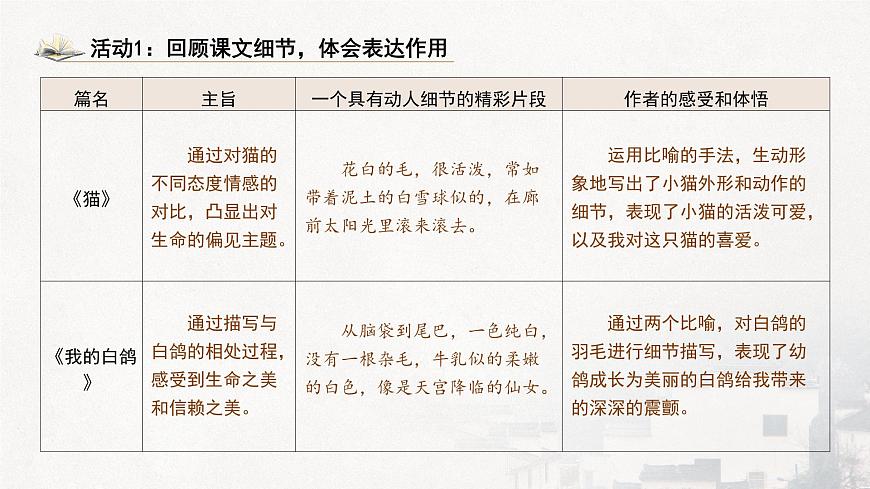 活动1：回顾课文细节，体会表达作用

| 篇名 | 主旨 | 一个具有动人细节的精彩片段 | 作者的感受和体悟 |
|---|---|---|---|
| 《猫》 | 通过对猫的不同态度情感的对比，凸显出对生命的偏见主题。 | 花白的毛，很活泼，常如带着泥土的白雪球似的，在廊前太阳光里滚来滚去。 | 运用比喻的手法，生动形象地写出了小猫外形和动作的细节，表现了小猫的活泼可爱，以及我对这只猫的喜爱。 |
| 《我的白鸽》 | 通过描写与白鸽的相处过程，感受到生命之美和信赖之美。 | 从脑袋到尾巴，一色纯白，没有一根杂毛，牛乳似的柔嫩的白色，像是天宫降临的仙女。 | 通过两个比喻，对白鸽的羽毛进行细节描写，表现了幼鸽成长为美丽的白鸽给我带来的深深的震颤。 |